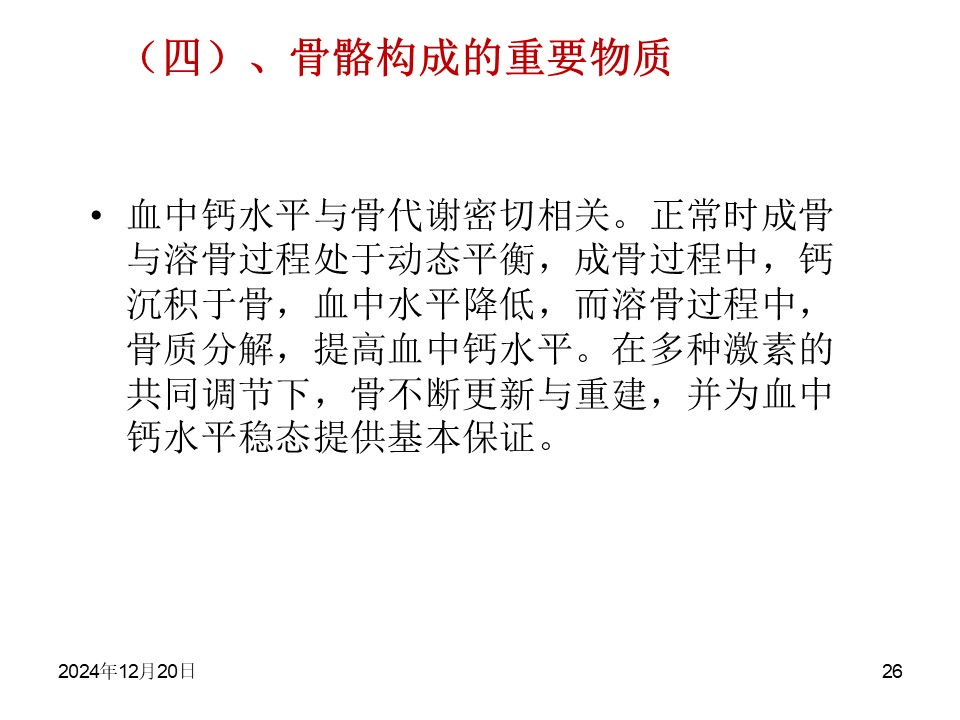 （四）、骨骼构成的重要物质

• 血中钙水平与骨代谢密切相关。正常时成骨与溶骨过程处于动态平衡，成骨过程中，钙沉积于骨，血中水平降低，而溶骨过程中，骨质分解，提高血中钙水平。在多种激素的共同调节下，骨不断更新与重建，并为血中钙水平稳态提供基本保证。

2024年12月20日

26